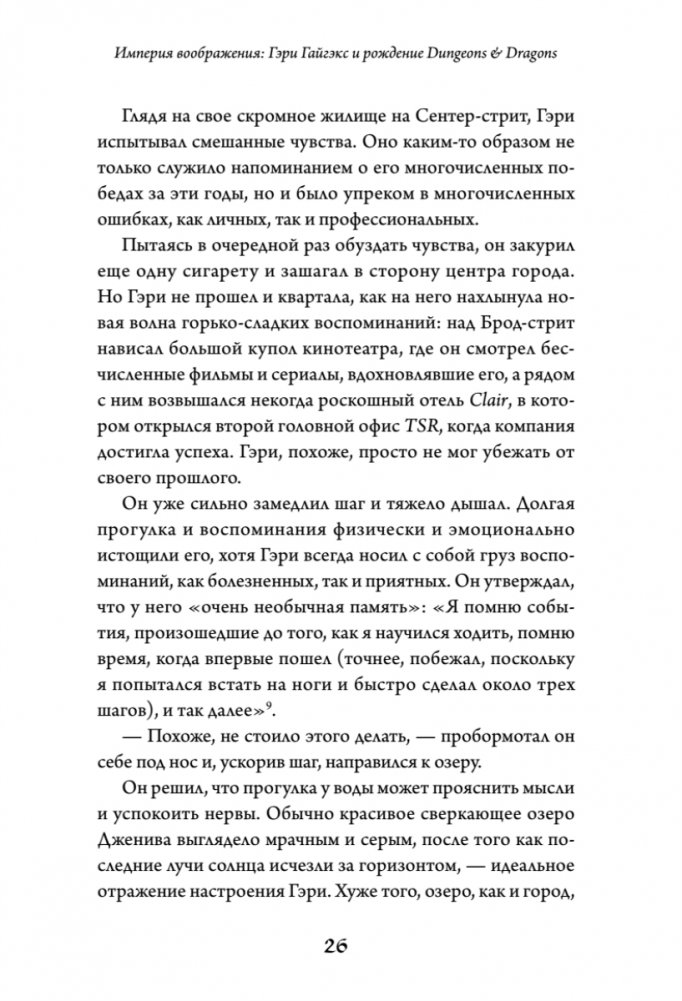 Империя воображения: Гэри Гайгэкс и рождение Dungeons & Dragons

Глядя на свое скромное жилище на Сентер-стрит, Гэри испытывал смешанные чувства. Оно каким-то образом не только служило напоминанием о его многочисленных победах за эти годы, но и было упреком в многочисленных ошибках, как личных, так и профессиональных.

Пытаясь в очередной раз обуздать чувства, он закурил еще одну сигарету и зашагал в сторону центра города. Но Гэри не прошел и квартала, как на него нахлынула новая волна горько-сладких воспоминаний: над Брод-стрит нависал большой купол кинотеатра, где он смотрел бесчисленные фильмы и сериалы, вдохновлявшие его, а рядом с ним возвышался некогда роскошный отель Clair, в котором открылся второй головной офис TSR, когда компания достигла успеха. Гэри, похоже, просто не мог убежать от своего прошлого.

Он уже сильно замедлил шаг и тяжело дышал. Долгая прогулка и воспоминания физически и эмоционально истощили его, хотя Гэри всегда носил с собой груз воспоминаний, как болезненных, так и приятных. Он утверждал, что у него «очень необычная память»: «Я помню события, произошедшие до того, как я научился ходить, помню время, когда впервые пошел (точнее, побежал, поскольку я попытался встать на ноги и быстро сделал около трех шагов), и так далее»$^9$.

— Похоже, не стоило этого делать, — пробормотал он себе под нос и, ускорив шаг, направился к озеру.

Он решил, что прогулка у воды может прояснить мысли и успокоить нервы. Обычно красивое сверкающее озеро Дженива выглядело мрачным и серым, после того как последние лучи солнца исчезли за горизонтом, — идеальное отражение настроения Гэри. Хуже того, озеро, как и город,

26